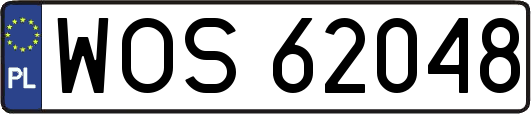 PL

WOS 62048